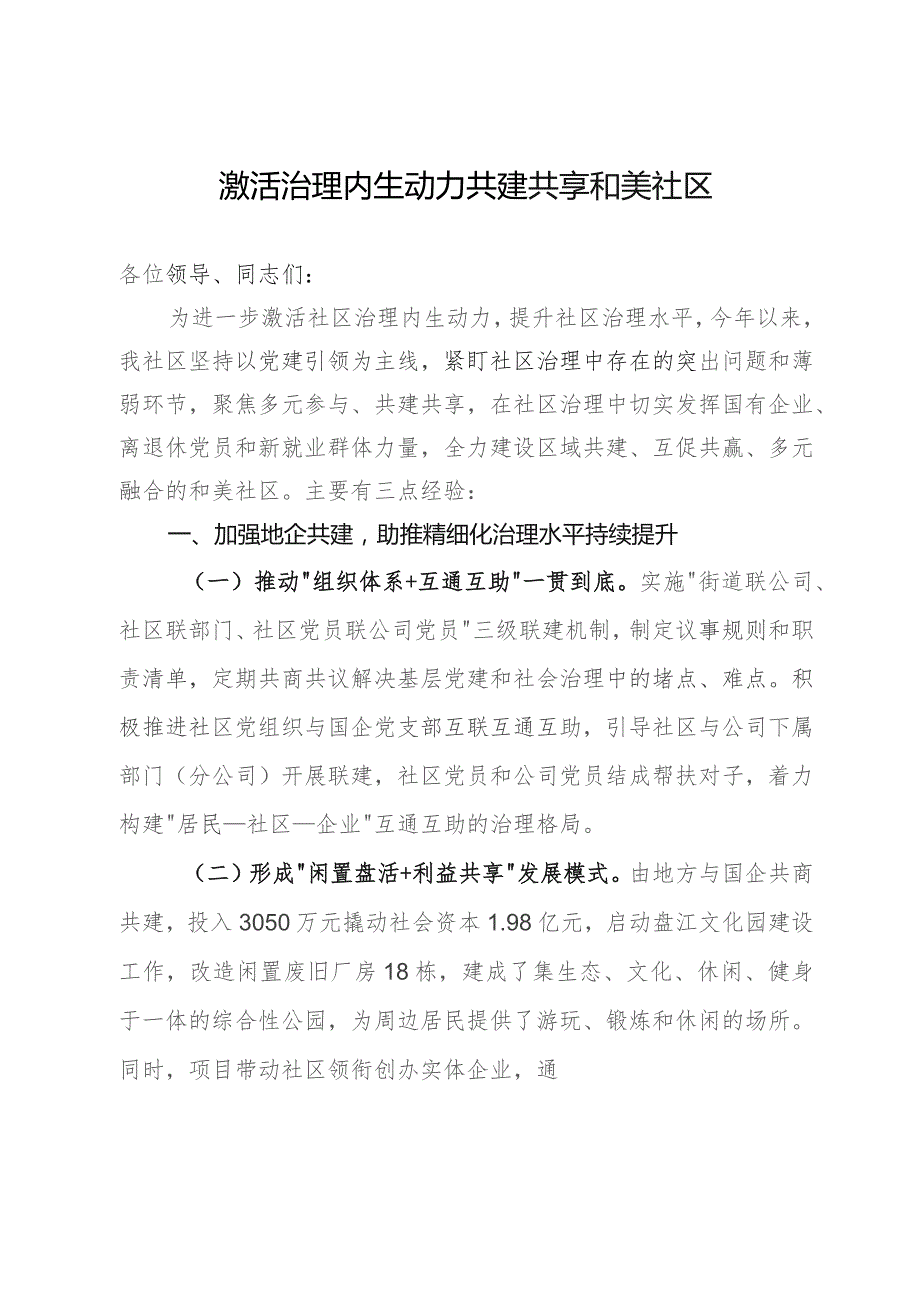 激活治理内生动力共建共享和美社区

各位领导、同志们：

为进一步激活社区治理内生动力，提升社区治理水平，今年以来，我社区坚持以党建引领为主线，紧盯社区治理中存在的突出问题和薄弱环节，聚焦多元参与、共建共享，在社区治理中切实发挥国有企业、离退休党员和新就业群体力量，全力建设区域共建、互促共赢、多元融合的和美社区。主要有三点经验：

一、加强地企共建，助推精细化治理水平持续提升

（一）推动"组织体系+互通互助"一贯到底。实施"街道联公司、社区联部门、社区党员联公司党员"三级联建机制，制定议事规则和职责清单，定期共商共议解决基层党建和社会治理中的堵点、难点。积极推进社区党组织与国企党支部互联互通互助，引导社区与公司下属部门（分公司）开展联建，社区党员和公司党员结成帮扶对子，着力构建"居民—社区—企业"互通互助的治理格局。

（二）形成"闲置盘活+利益共享"发展模式。由地方与国企共商共建，投入3050万元撬动社会资本1.98亿元，启动盘江文化园建设工作，改造闲置废旧厂房18栋，建成了集生态、文化、休闲、健身于一体的综合性公园，为周边居民提供了游玩、锻炼和休闲的场所。同时，项目带动社区领衔创办实体企业，通